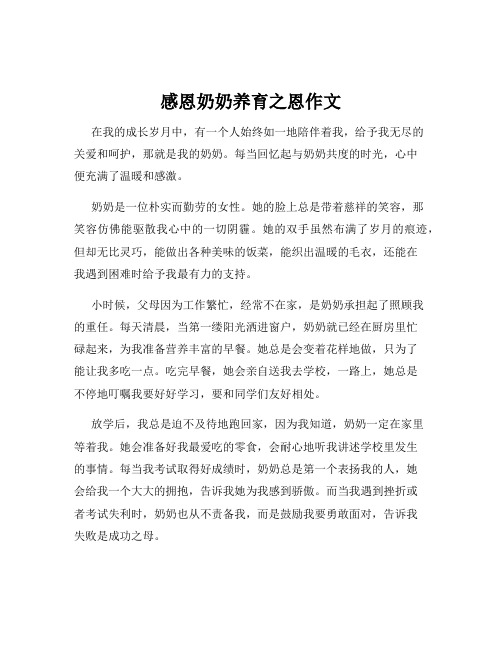 感恩奶奶养育之恩作文

在我的成长岁月中，有一个人始终如一地陪伴着我，给予我无尽的关爱和呵护，那就是我的奶奶。每当回忆起与奶奶共度的时光，心中便充满了温暖和感激。

奶奶是一位朴实而勤劳的女性。她的脸上总是带着慈祥的笑容，那笑容仿佛能驱散我心中的一切阴霾。她的双手虽然布满了岁月的痕迹，但却无比灵巧，能做出各种美味的饭菜，能织出温暖的毛衣，还能在我遇到困难时给予我最有力的支持。

小时候，父母因为工作繁忙，经常不在家，是奶奶承担起了照顾我的重任。每天清晨，当第一缕阳光洒进窗户，奶奶就已经在厨房里忙碌起来，为我准备营养丰富的早餐。她总是会变着花样地做，只为了能让我多吃一点。吃完早餐，她会亲自送我去学校，一路上，她总是不停地叮嘱我要好好学习，要和同学们友好相处。

放学后，我总是迫不及待地跑回家，因为我知道，奶奶一定在家里等着我。她会准备好我最爱吃的零食，会耐心地听我讲述学校里发生的事情。每当我考试取得好成绩时，奶奶总是第一个表扬我的人，她会给我一个大大的拥抱，告诉我她为我感到骄傲。而当我遇到挫折或者考试失利时，奶奶也从不责备我，而是鼓励我要勇敢面对，告诉我失败是成功之母。